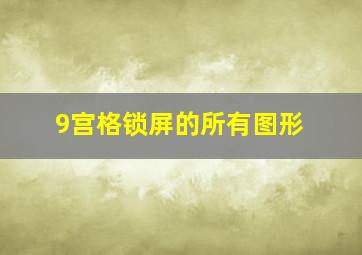 9宫格锁屏的所有图形